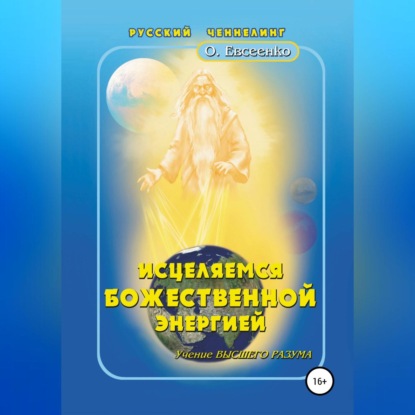 РУССКИЙ ЧЕННЕЛИНГ

О. Евсеенко

ИСЦЕЛЯЕМСЯ БОЖЕСТВЕННОЙ ЭНЕРГИЕЙ

Учение ВЫСШЕГО РАЗУМА

16+